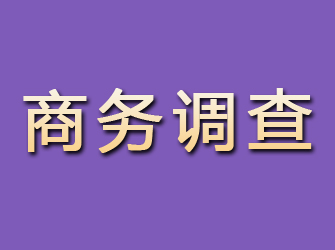 商务调查